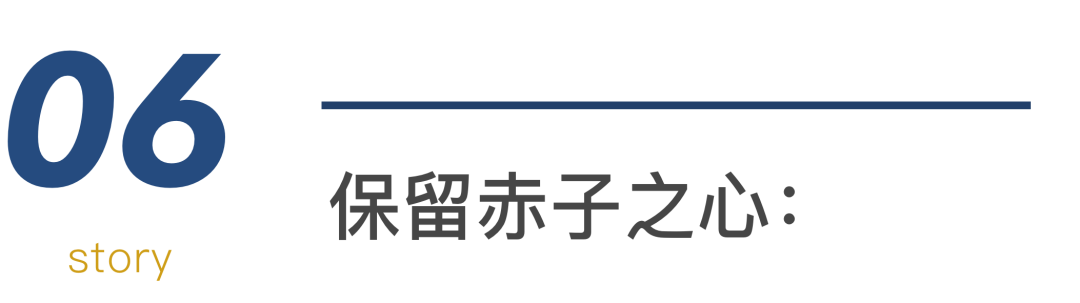 06

story

保留赤子之心：